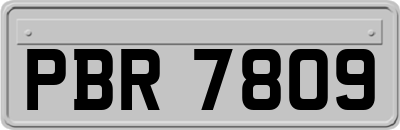 PBR 7809